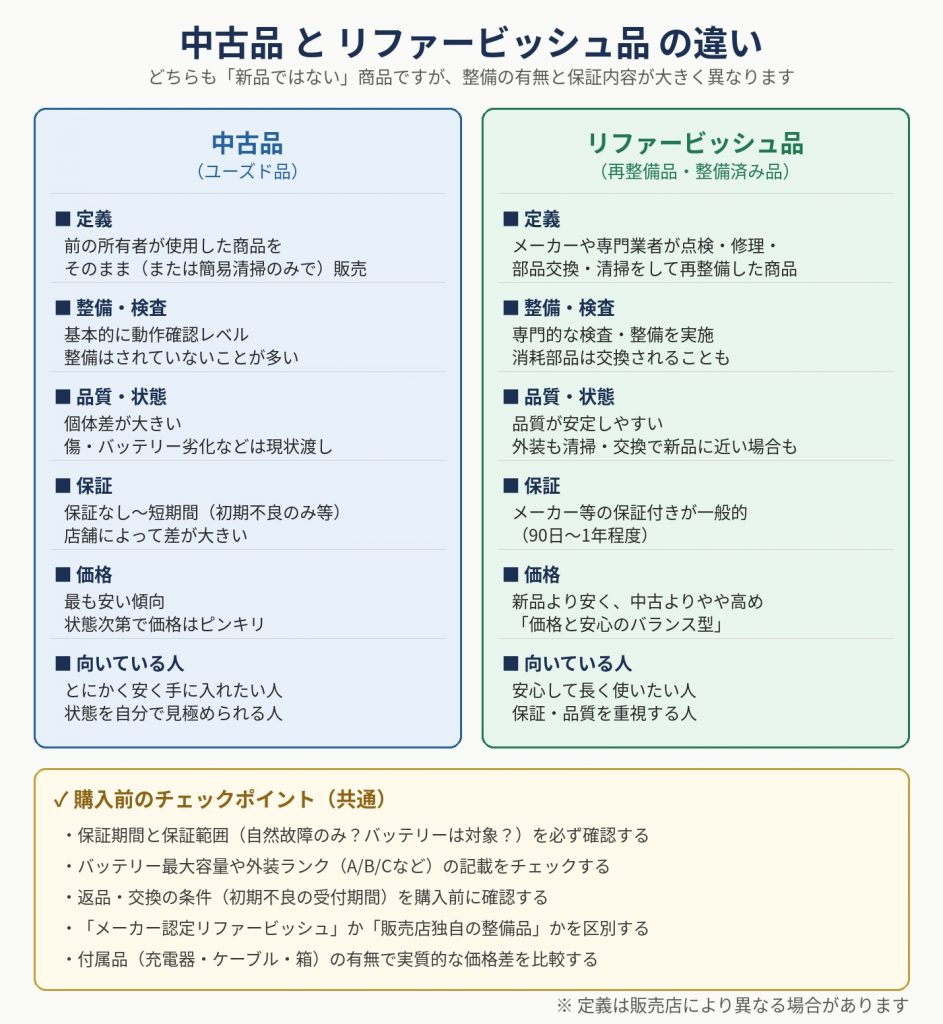 中古品 と リファービッシュ品 の違い

どちらも「新品ではない」商品ですが、整備の有無と保証内容が大きく異なります

中古品
（ユーズド品）

■ 定義
前の所有者が使用した商品を
そのまま（または簡易清掃のみで）販売

■ 整備・検査
基本的に動作確認レベル
整備はされていないことが多い

■ 品質・状態
個体差が大きい
傷・バッテリー劣化などは現状渡し

■ 保証
保証なし〜短期間（初期不良のみ等）
店舗によって差が大きい

■ 価格
最も安い傾向
状態次第で価格はピンキリ

■ 向いている人
とにかく安く手に入れたい人
状態を自分で見極められる人

リファービッシュ品
（再整備品・整備済み品）

■ 定義
メーカーや専門業者が点検・修理・
部品交換・清掃をして再整備した商品

■ 整備・検査
専門的な検査・整備を実施
消耗部品は交換されることも

■ 品質・状態
品質が安定しやすい
外装も清掃・交換で新品に近い場合も

■ 保証
メーカー等の保証付きが一般的
（90日〜1年程度）

■ 価格
新品より安く、中古よりやや高め
「価格と安心のバランス型」

■ 向いている人
安心して長く使いたい人
保証・品質を重視する人

✓ 購入前のチェックポイント（共通）

・保証期間と保証範囲（自然故障のみ？バッテリーは対象？）を必ず確認する
・バッテリー最大容量や外装ランク（A/B/Cなど）の記載をチェックする
・返品・交換の条件（初期不良の受付期間）を購入前に確認する
・「メーカー認定リファービッシュ」か「販売店独自の整備品」かを区別する
・付属品（充電器・ケーブル・箱）の有無で実質的な価格差を比較する

※ 定義は販売店により異なる場合があります